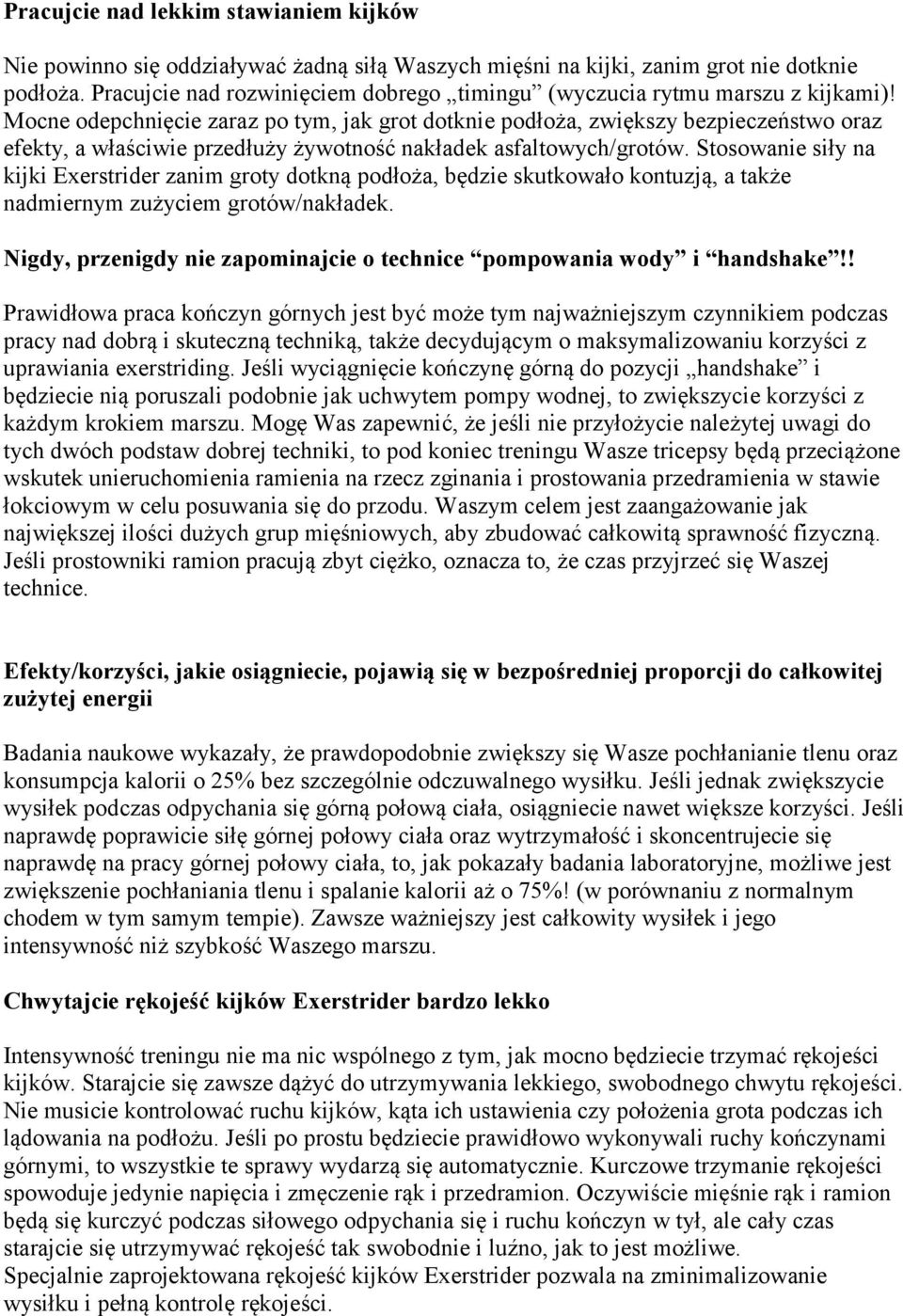 Pracujcie nad lekkim stawianiem kijków

Nie powinno się oddziaływać żadną siłą Waszych mięśni na kijki, zanim grot nie dotknie podłoża. Pracujcie nad rozwinięciem dobrego „timingu” (wyczucia rytmu marszu z kijkami)! Mocne odepchnięcie zaraz po tym, jak grot dotknie podłoża, zwiększy bezpieczeństwo oraz efekty, a właściwie przedłuży żywotność nakładek asfaltowych/grotów. Stosowanie siły na kijki Exerstrider zanim groty dotkną podłoża, będzie skutkowało kontuzją, a także nadmiernym zużyciem grotów/nakładek.

Nigdy, przenigdy nie zapominajcie o technice “pompowania wody” i “handshake”!!

Prawidłowa praca kończyn górnych jest być może tym najważniejszym czynnikiem podczas pracy nad dobrą i skuteczną techniką, także decydującym o maksymalizowaniu korzyści z uprawiania exerstriding. Jeśli wyciągnięcie kończynę górną do pozycji „handshake” i będziecie nią poruszali podobnie jak uchwytem pompy wodnej, to zwiększycie korzyści z każdym krokiem marszu. Mogę Was zapewnić, że jeśli nie przyłożycie należytej uwagi do tych dwóch podstaw dobrej techniki, to pod koniec treningu Wasze tricepsy będą przeciążone wskutek unieruchomienia ramienia na rzecz zginania i prostowania przedramienia w stawie łokciowym w celu posuwania się do przodu. Waszym celem jest zaangażowanie jak największej ilości dużych grup mięśniowych, aby zbudować całkowitą sprawność fizyczną. Jeśli prostowniki ramion pracują zbyt ciężko, oznacza to, że czas przyjrzeć się Waszej technice.

Efekty/korzyści, jakie osiągniecie, pojawią się w bezpośredniej proporcji do całkowitej zużytej energii

Badania naukowe wykazały, że prawdopodobnie zwiększy się Wasze pochłanianie tlenu oraz konsumpcja kalorii o 25% bez szczególnie odczuwalnego wysiłku. Jeśli jednak zwiększycie wysiłek podczas odpychania się górną połową ciała, osiągniecie nawet większe korzyści. Jeśli naprawdę poprawicie siłę górnej połowy ciała oraz wytrzymałość i skoncentrujecie się naprawdę na pracy górnej połowy ciała, to, jak pokazały badania laboratoryjne, możliwe jest zwiększenie pochłaniania tlenu i spalanie kalorii aż o 75%! (w porównaniu z normalnym chodem w tym samym tempie). Zawsze ważniejszy jest całkowity wysiłek i jego intensywność niż szybkość Waszego marszu.

Chwytajcie rękojeść kijków Exerstrider bardzo lekko

Intensywność treningu nie ma nic wspólnego z tym, jak mocno będziecie trzymać rękojeści kijków. Starajcie się zawsze dążyć do utrzymywania lekkiego, swobodnego chwytu rękojeści. Nie musicie kontrolować ruchu kijków, kąta ich ustawienia czy położenia grota podczas ich lądowania na podłożu. Jeśli po prostu będziecie prawidłowo wykonywali ruchy kończynami górnymi, to wszystkie te sprawy wydarzą się automatycznie. Kurczowe trzymanie rękojeści spowoduje jedynie napięcia i zmęczenie rąk i przedramion. Oczywiście mięśnie rąk i ramion będą się kurczyć podczas siłowego odpychania się i ruchu kończyn w tył, ale cały czas starajcie się utrzymywać rękojeść tak swobodnie i luźno, jak to jest możliwe.
Specjalnie zaprojektowana rękojeść kijków Exerstrider pozwala na zminimalizowanie wysiłku i pełną kontrolę rękojeści.